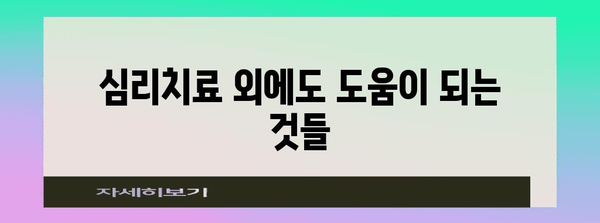 심리치료 외에도 도움이 되는 것들

자세히보기